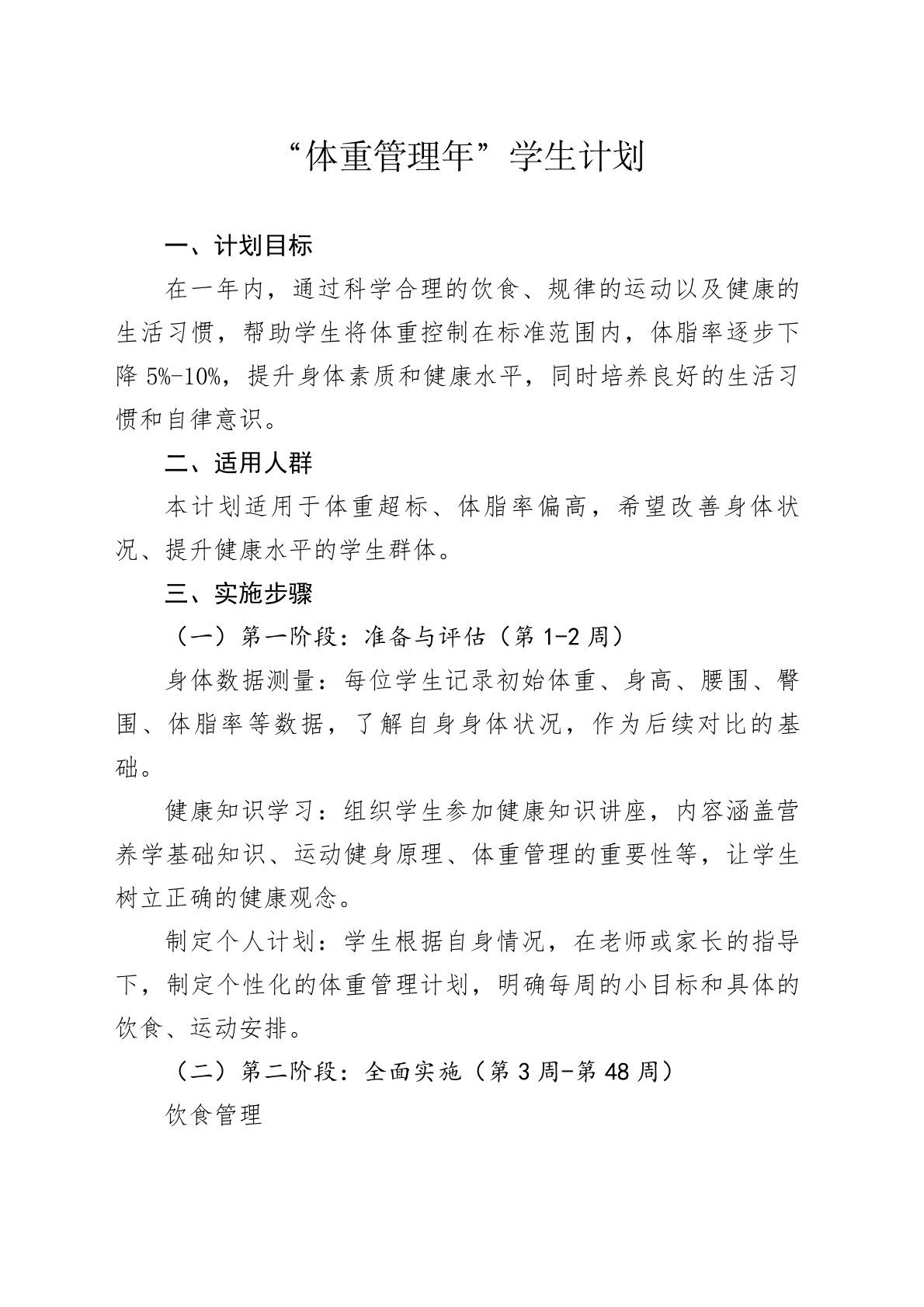 “体重管理年”学生计划

一、计划目标

在一年内，通过科学合理的饮食、规律的运动以及健康的生活习惯，帮助学生将体重控制在标准范围内，体脂率逐步下降 5%-10%，提升身体素质和健康水平，同时培养良好的生活习惯和自律意识。

二、适用人群

本计划适用于体重超标、体脂率偏高，希望改善身体状况、提升健康水平的学生群体。

三、实施步骤

（一）第一阶段：准备与评估（第 1-2 周）

身体数据测量：每位学生记录初始体重、身高、腰围、臀围、体脂率等数据，了解自身身体状况，作为后续对比的基础。

健康知识学习：组织学生参加健康知识讲座，内容涵盖营养学基础知识、运动健身原理、体重管理的重要性等，让学生树立正确的健康观念。

制定个人计划：学生根据自身情况，在老师或家长的指导下，制定个性化的体重管理计划，明确每周的小目标和具体的饮食、运动安排。

（二）第二阶段：全面实施（第 3 周-第 48 周）

饮食管理